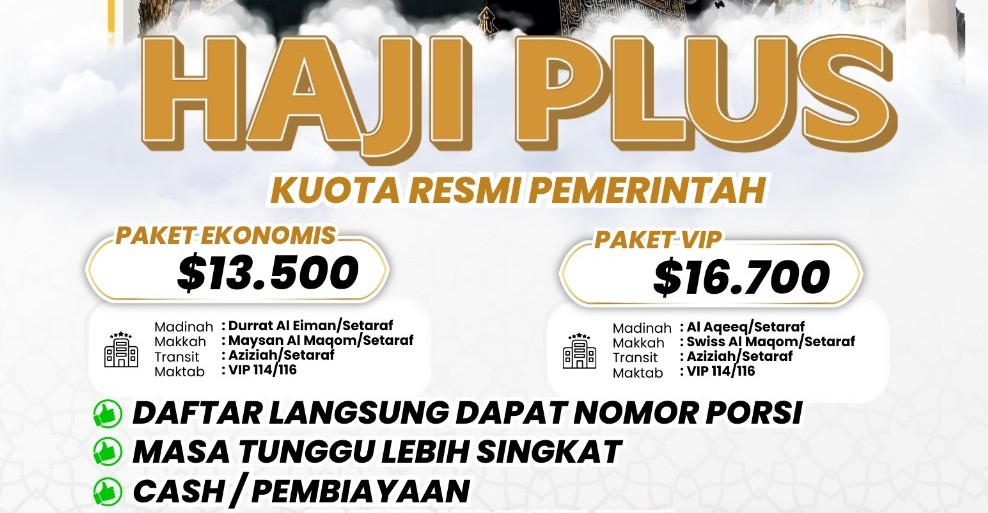 HAJI PLUS

KUOTA RESMI PEMERINTAH

PAKET EKONOMIS
$13.500

Madinah : Durrat Al Eiman/Setaraf
Makkah : Maysan Al Maqom/Setaraf
Transit : Aziziah/Setaraf
Maktab : VIP 114/116

PAKET VIP
$16.700

Madinah : Al Aqeeq/Setaraf
Makkah : Swiss Al Maqom/Setaraf
Transit : Aziziah/Setaraf
Maktab : VIP 114/116

DAFTAR LANGSUNG DAPAT NOMOR PORSI
MASA TUNGGU LEBIH SINGKAT
CASH / PEMBIAYAAN